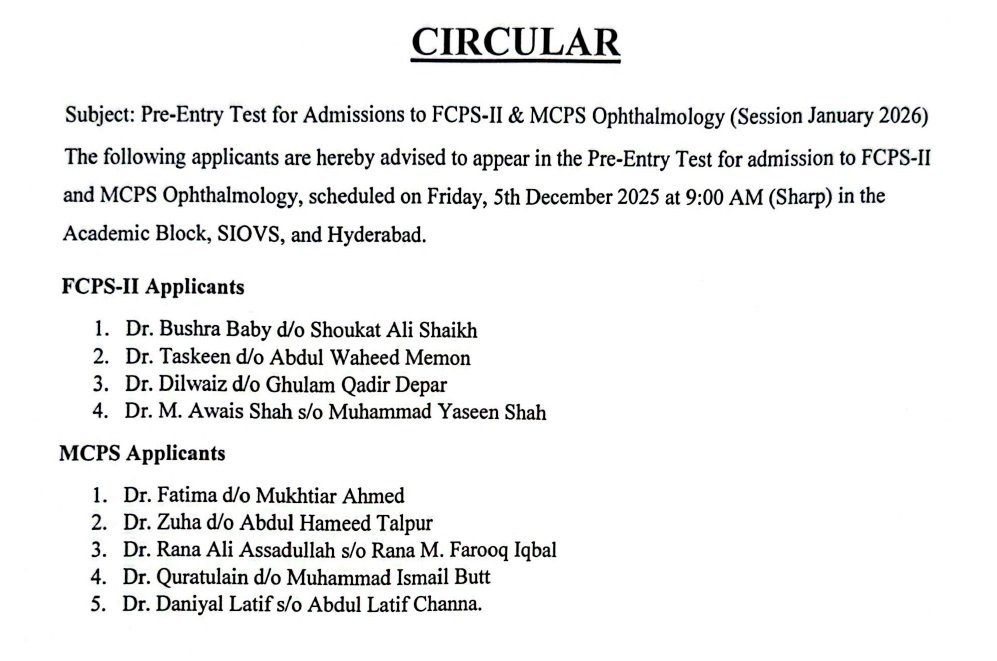 CIRCULAR

Subject: Pre-Entry Test for Admissions to FCPS-II & MCPS Ophthalmology (Session January 2026)

The following applicants are hereby advised to appear in the Pre-Entry Test for admission to FCPS-II and MCPS Ophthalmology, scheduled on Friday, 5th December 2025 at 9:00 AM (Sharp) in the Academic Block, SIOVS, and Hyderabad.

FCPS-II Applicants

1. Dr. Bushra Baby d/o Shoukat Ali Shaikh
2. Dr. Taskeen d/o Abdul Waheed Memon
3. Dr. Dilwaiz d/o Ghulam Qadir Depar
4. Dr. M. Awais Shah s/o Muhammad Yaseen Shah

MCPS Applicants

1. Dr. Fatima d/o Mukhtiar Ahmed
2. Dr. Zuha d/o Abdul Hameed Talpur
3. Dr. Rana Ali Assadullah s/o Rana M. Farooq Iqbal
4. Dr. Quratulain d/o Muhammad Ismail Butt
5. Dr. Daniyal Latif s/o Abdul Latif Channa.